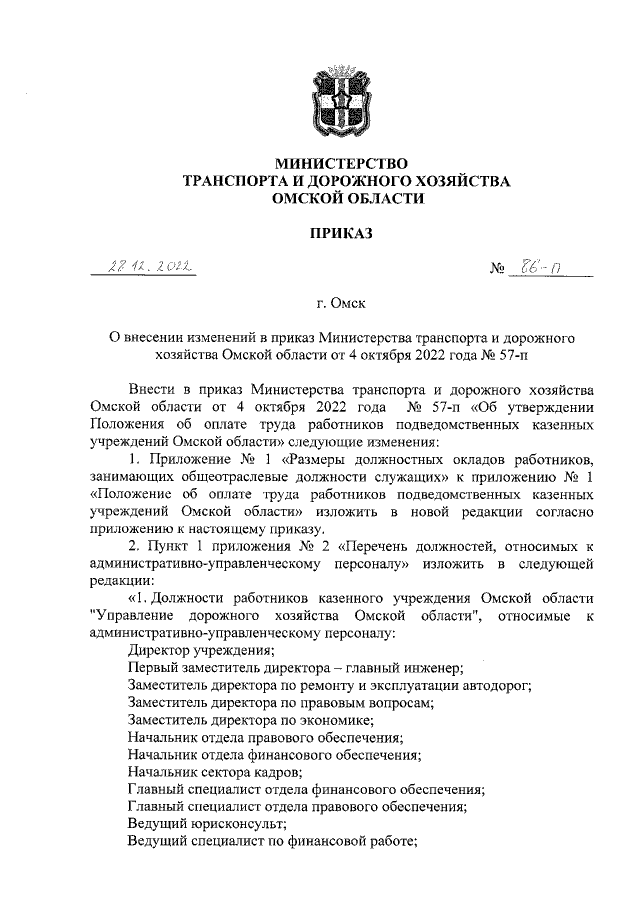 МИНИСТЕРСТВО
ТРАНСПОРТА И ДОРОЖНОГО ХОЗЯЙСТВА
ОМСКОЙ ОБЛАСТИ

ПРИКАЗ

27.12.2022 № 86-п

г. Омск

О внесении изменений в приказ Министерства транспорта и дорожного хозяйства Омской области от 4 октября 2022 года № 57-п

Внести в приказ Министерства транспорта и дорожного хозяйства Омской области от 4 октября 2022 года № 57-п «Об утверждении Положения об оплате труда работников подведомственных казенных учреждений Омской области» следующие изменения:

1. Приложение № 1 «Размеры должностных окладов работников, занимающих общеотраслевые должности служащих» к приложению № 1 «Положение об оплате труда работников подведомственных казенных учреждений Омской области» изложить в новой редакции согласно приложению к настоящему приказу.

2. Пункт 1 приложения № 2 «Перечень должностей, относимых к административно-управленческому персоналу» изложить в следующей редакции:

«1. Должности работников казенного учреждения Омской области "Управление дорожного хозяйства Омской области", относимые к административно-управленческому персоналу:

Директор учреждения;
Первый заместитель директора – главный инженер;
Заместитель директора по ремонту и эксплуатации автодорог;
Заместитель директора по правовым вопросам;
Заместитель директора по экономике;
Начальник отдела правового обеспечения;
Начальник отдела финансового обеспечения;
Начальник сектора кадров;
Главный специалист отдела финансового обеспечения;
Главный специалист отдела правового обеспечения;
Ведущий юрисконсульт;
Ведущий специалист по финансовой работе;